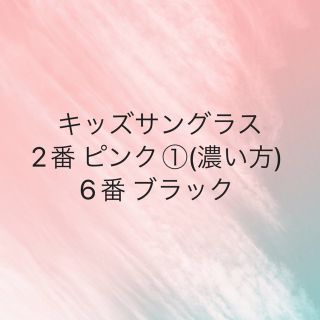 キッズサングラス
２番 ピンク ①(濃い方)
６番 ブラック